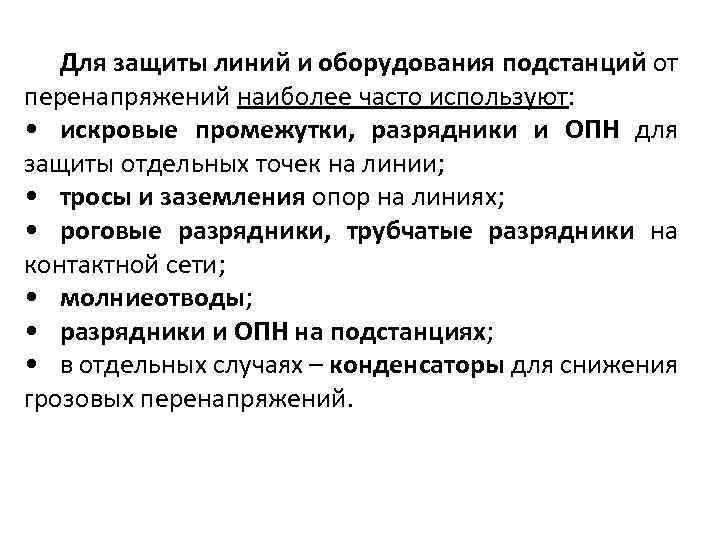 Для защиты линий и оборудования подстанций от перенапряжений наиболее часто используют:
• искровые промежутки, разрядники и ОПН для защиты отдельных точек на линии;
• тросы и заземления опор на линиях;
• роговые разрядники, трубчатые разрядники на контактной сети;
• молниеотводы;
• разрядники и ОПН на подстанциях;
• в отдельных случаях – конденсаторы для снижения грозовых перенапряжений.